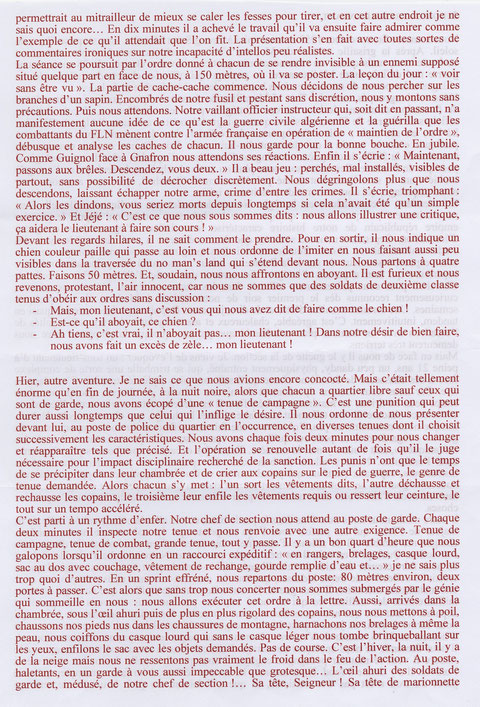 permettrait au mitrailleur de mieux se caler les fesses pour tirer, et en cet autre endroit je ne sais quoi encore… En dix minutes il a achevé le travail qu'il va ensuite faire admirer comme l'exemple de ce qu'il attendait que l'on fit. La présentation s'en fait avec toutes sortes de commentaires ironiques sur notre incapacité d'intellos peu réalistes.
La séance se poursuit par l'ordre donné à chacun de se rendre invisible à un ennemi supposé situé quelque part en face de nous, à 150 mètres, où il va se poster. La leçon du jour : « voir sans être vu ». La partie de cache-cache commence. Nous décidons de nous percher sur les branches d'un sapin. Encombrés de notre fusil et pestant sans discrétion, nous y montons sans précautions. Puis nous attendons. Notre vaillant officier instructeur qui, soit dit en passant, n'a manifestement aucune idée de ce qu'est la guerre civile algérienne et la guérilla que les combattants du FLN mènent contre l'armée française en opération de « maintien de l'ordre », débusque et analyse les caches de chacun. Il nous garde pour la bonne bouche. En jubile. Comme Guignol face à Gnafron nous attendons ses réactions. Enfin il s'écrie : « Maintenant, passons aux brêles. Descendez, vous deux. » Il a beau jeu : perchés, mal installés, visibles de partout, sans possibilité de décrocher discrètement. Nous dégringolons plus que nous descendons, laissant échapper notre arme, crime d'entre les crimes. Il s'écrie, triomphant : « Alors les dindons, vous seriez morts depuis longtemps si cela n'avait été qu'un simple exercice. » Et Jéjé : « C'est ce que nous sous sommes dits : nous allons illustrer une critique, ça aidera le lieutenant à faire son cours ! »
Devant les regards hilares, il ne sait comment le prendre. Pour en sortir, il nous indique un chien couleur paille qui passe au loin et nous ordonne de l'imiter en nous faisant aussi peu visibles dans la traversée du no man's land qui s'étend devant nous. Nous partons à quatre pattes. Faisons 50 mètres. Et, soudain, nous nous affrontons en aboyant. Il est furieux et nous revenons, protestant, l'air innocent, car nous ne sommes que des soldats de deuxième classe tenus d'obéir aux ordres sans discussion :
- Mais, mon lieutenant, c'est vous qui nous avez dit de faire comme le chien !
- Est-ce qu'il aboyait, ce chien ?
- Ah tiens, c'est vrai, il n'aboyait pas… mon lieutenant ! Dans notre désir de bien faire, nous avons fait un excès de zèle… mon lieutenant !

Hier, autre aventure. Je ne sais ce que nous avions encore concocté. Mais c'était tellement énorme qu'en fin de journée, à la nuit noire, alors que chacun a quartier libre sauf ceux qui sont de garde, nous avons écopé d'une « tenue de campagne ». C'est une punition qui peut durer aussi longtemps que celui qui l'inflige le désire. Il nous ordonne de nous présenter devant lui, au poste de police du quartier en l'occurrence, en diverses tenues dont il choisit successivement les caractéristiques. Nous avons chaque fois deux minutes pour nous changer et réapparaître tels que précisé. Et l'opération se renouvelle autant de fois qu'il le juge nécessaire pour l'impact disciplinaire recherché de la sanction. Les punis n'ont que le temps de se précipiter dans leur chambrée et de crier aux copains sur le pied de guerre, le genre de tenue demandée. Alors chacun s'y met : l'un sort les vêtements dits, l'autre déchausse et rechausse les copains, le troisième leur enfile les vêtements requis ou ressert leur ceinture, le tout sur un tempo accéléré.
C'est parti à un rythme d'enfer. Notre chef de section nous attend au poste de garde. Chaque deux minutes il inspecte notre tenue et nous renvoie avec une autre exigence. Tenue de campagne, tenue de combat, grande tenue, tout y passe. Il y a un bon quart d'heure que nous galopons lorsqu'il ordonne en un raccourci expéditif : « en rangers, brelages, casque lourd, sac au dos avec couchage, vêtement de rechange, gourde remplie d'eau et… » je ne sais plus trop quoi d'autres. En un sprint effréné, nous repartons du poste: 80 mètres environ, deux portes à passer. C'est alors que sans trop nous concerter nous sommes submergés par le génie qui sommeille en nous : nous allons exécuter cet ordre à la lettre. Aussi, arrivés dans la chambrée, sous l'œil ahuri puis de plus en plus rigolard des copains, nous nous mettons à poil, chaussons nos pieds nus dans les chaussures de montagne, harnachons nos brelages à même la peau, nous coiffons du casque lourd qui sans le casque léger nous tombe brinqueballant sur les yeux, enfilons le sac avec les objets demandés. Pas de course. C'est l'hiver, la nuit, il y a de la neige mais nous ne ressentons pas vraiment le froid dans le feu de l'action. Au poste, haletants, en un garde à vous aussi impeccable que grotesque… L'œil ahuri des soldats de garde et, médusé, de notre chef de section !… Sa tête, Seigneur ! Sa tête de marionnette